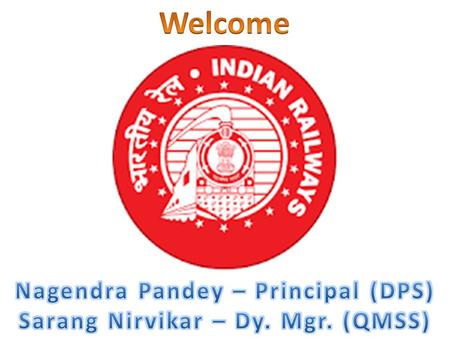 Welcome

भारतीय रेल • INDIAN RAILWAYS

Nagendra Pandey – Principal (DPS)
Sarang Nirvikar – Dy. Mgr. (QMSS)